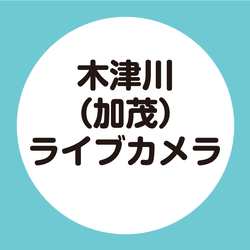 木津川
（加茂）
ライブカメラ